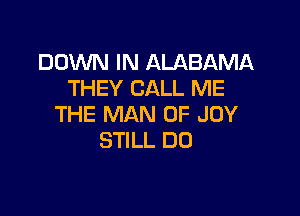 DOWN IN ALABAMA
THEY CALL ME
THE MAN OF JOY
STILL DO